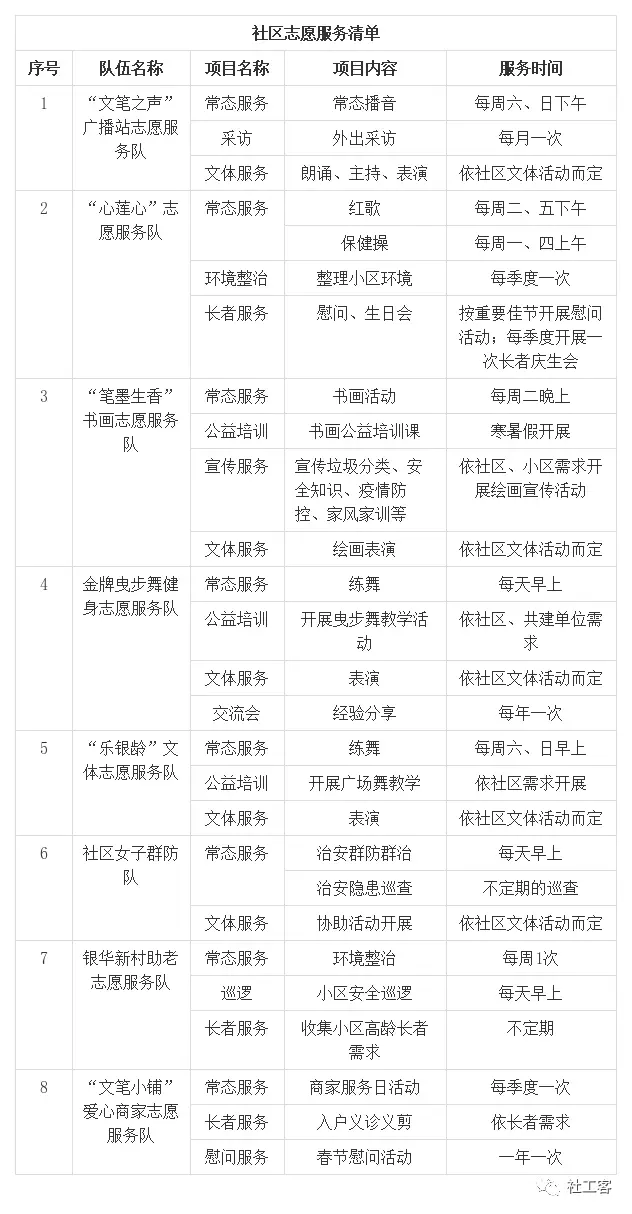 社区志愿服务清单

| 序号 | 队伍名称 | 项目名称 | 项目内容 | 服务时间 |
|---|---|---|---|---|
| 1 | “文笔之声”广播站志愿服务队 | 常态服务 | 常态播音 | 每周六、日下午 |
| | | 采访 | 外出采访 | 每月一次 |
| | | 文体服务 | 朗诵、主持、表演 | 依社区文体活动而定 |
| 2 | “心莲心”志愿服务队 | 常态服务 | 红歌 | 每周二、五下午 |
| | | | 保健操 | 每周一、四上午 |
| | | 环境整治 | 整理小区环境 | 每季度一次 |
| | | 长者服务 | 慰问、生日会 | 按重要佳节开展慰问活动；每季度开展一次长者庆生会 |
| 3 | “笔墨生香”书画志愿服务队 | 常态服务 | 书画活动 | 每周二晚上 |
| | | 公益培训 | 书画公益培训课 | 寒暑假开展 |
| | | 宣传服务 | 宣传垃圾分类、安全知识、疫情防控、家风家训等 | 依社区、小区需求开展绘画宣传活动 |
| | | 文体服务 | 绘画表演 | 依社区文体活动而定 |
| 4 | 金牌曳步舞健身志愿服务队 | 常态服务 | 练舞 | 每天早上 |
| | | 公益培训 | 开展曳步舞教学活动 | 依社区、共建单位需求 |
| | | 文体服务 | 表演 | 依社区文体活动而定 |
| | | 交流会 | 经验分享 | 每年一次 |
| 5 | “乐银龄”文体志愿服务队 | 常态服务 | 练舞 | 每周六、日早上 |
| | | 公益培训 | 开展广场舞教学 | 依社区需求开展 |
| | | 文体服务 | 表演 | 依社区文体活动而定 |
| 6 | 社区女子群防队 | 常态服务 | 治安群防群治 | 每天早上 |
| | | | 治安隐患巡查 | 不定期的巡查 |
| | | 文体服务 | 协助活动开展 | 依社区文体活动而定 |
| 7 | 银华新村助老志愿服务队 | 常态服务 | 环境整治 | 每周1次 |
| | | 巡逻 | 小区安全巡逻 | 每天早上 |
| | | 长者服务 | 收集小区高龄长者需求 | 不定期 |
| 8 | “文笔小铺”爱心商家志愿服务队 | 常态服务 | 商家服务日活动 | 每季度一次 |
| | | 长者服务 | 入户义诊义剪 | 依长者需求 |
| | | 慰问服务 | 春节慰问活动 | 一年一次 |

社工客